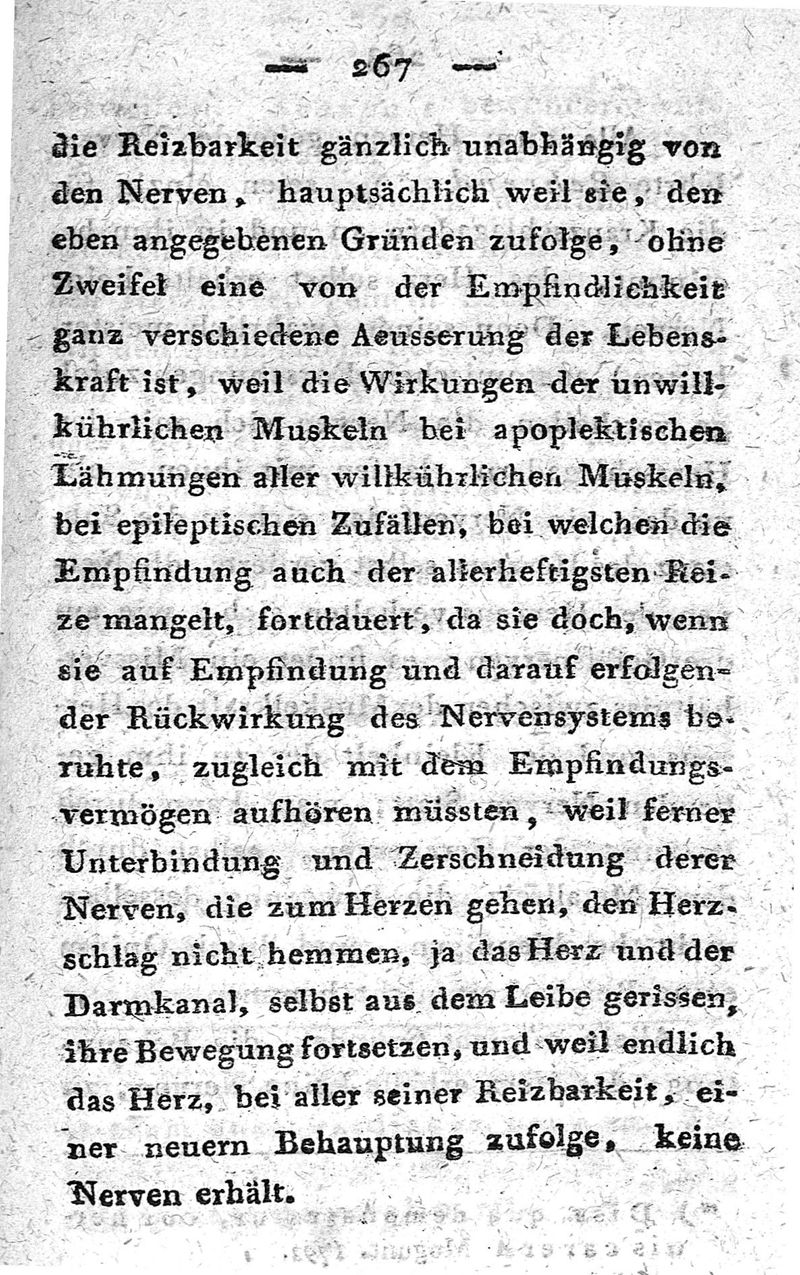 — 267 —

die Reizbarkeit gänzlich unabhängig von den Nerven, hauptsächlich weil sie, den eben angegebenen Gründen zufolge, ohne Zweifel eine von der Empfindlichkeit ganz verschiedene Aeusserung der Lebenskraft ist, weil die Wirkungen der unwillkührlichen Muskeln bei apoplektischen Lähmungen aller willkührlichen Muskeln, bei epileptischen Zufällen, bei welchen die Empfindung auch der allerheftigsten Reize mangelt, fortdauert, da sie doch, wenn sie auf Empfindung und darauf erfolgender Rückwirkung des Nervensystems beruhte, zugleich mit dem Empfindungsvermögen aufhören müssten, weil ferner Unterbindung und Zerschneidung derer Nerven, die zum Herzen gehen, den Herzschlag nicht hemmen, ja das Herz und der Darmkanal, selbst aus dem Leibe gerissen, ihre Bewegung fortsetzen, und weil endlich das Herz, bei aller seiner Reizbarkeit, einer neuern Behauptung zufolge, keine Nerven erhält.